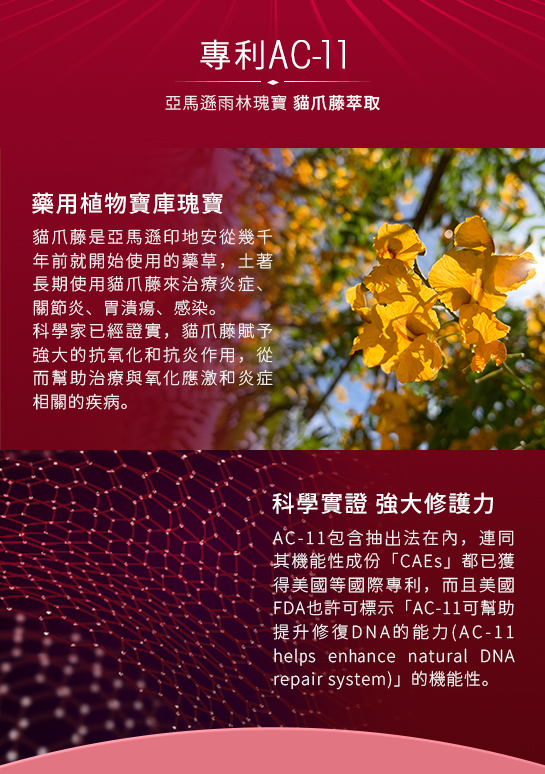 專利AC-11

亞馬遜雨林瑰寶 貓爪藤萃取

藥用植物寶庫瑰寶

貓爪藤是亞馬遜印地安從幾千年前就開始使用的藥草，土著長期使用貓爪藤來治療炎症、關節炎、胃潰瘍、感染。
科學家已經證實，貓爪藤賦予強大的抗氧化和抗炎作用，從而幫助治療與氧化應激和炎症相關的疾病。

科學實證 強大修護力

AC-11包含抽出法在內，連同其機能性成份「CAEs」都已獲得美國等國際專利，而且美國FDA也許可標示「AC-11可幫助提升修復DNA的能力(AC-11 helps enhance natural DNA repair system)」的機能性。